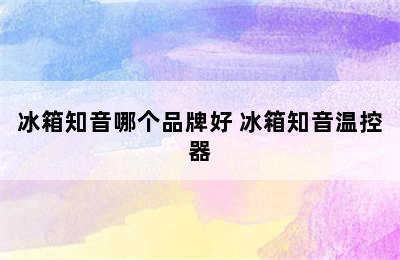 冰箱知音哪个品牌好 冰箱知音温控器